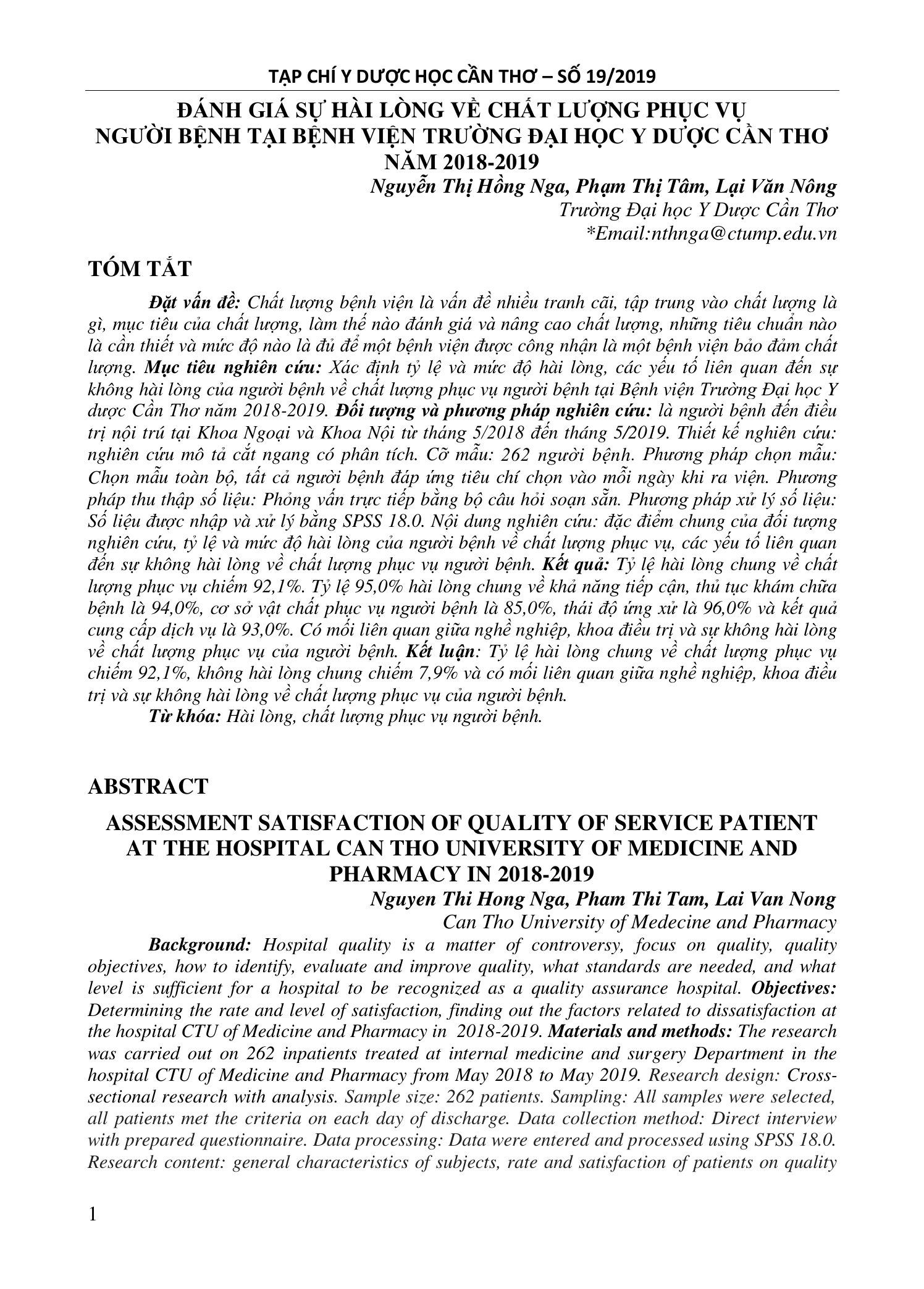 TẠP CHÍ Y DƯỢC HỌC CẦN THƠ – SỐ 19/2019

ĐÁNH GIÁ SỰ HÀI LÒNG VỀ CHẤT LƯỢNG PHỤC VỤ NGƯỜI BỆNH TẠI BỆNH VIỆN TRƯỜNG ĐẠI HỌC Y DƯỢC CẦN THƠ NĂM 2018-2019

Nguyễn Thị Hồng Nga, Phạm Thị Tâm, Lại Văn Nông
Trường Đại học Y Dược Cần Thơ
*Email:nthnga@ctump.edu.vn

TÓM TẮT

Đặt vấn đề: Chất lượng bệnh viện là vấn đề nhiều tranh cãi, tập trung vào chất lượng là gì, mục tiêu của chất lượng, làm thế nào đánh giá và nâng cao chất lượng, những tiêu chuẩn nào là cần thiết và mức độ nào là đủ để một bệnh viện được công nhận là một bệnh viện bảo đảm chất lượng. Mục tiêu nghiên cứu: Xác định tỷ lệ và mức độ hài lòng, các yếu tố liên quan đến sự không hài lòng của người bệnh về chất lượng phục vụ người bệnh tại Bệnh viện Trường Đại học Y dược Cần Thơ năm 2018-2019. Đối tượng và phương pháp nghiên cứu: là người bệnh đến điều trị nội trú tại Khoa Ngoại và Khoa Nội từ tháng 5/2018 đến tháng 5/2019. Thiết kế nghiên cứu: nghiên cứu mô tả cắt ngang có phân tích. Cỡ mẫu: 262 người bệnh. Phương pháp chọn mẫu: Chọn mẫu toàn bộ, tất cả người bệnh đáp ứng tiêu chí chọn vào mỗi ngày khi ra viện. Phương pháp thu thập số liệu: Phỏng vấn trực tiếp bằng bộ câu hỏi soạn sẵn. Phương pháp xử lý số liệu: Số liệu được nhập và xử lý bằng SPSS 18.0. Nội dung nghiên cứu: đặc điểm chung của đối tượng nghiên cứu, tỷ lệ và mức độ hài lòng của người bệnh về chất lượng phục vụ, các yếu tố liên quan đến sự không hài lòng về chất lượng phục vụ người bệnh. Kết quả: Tỷ lệ hài lòng chung về chất lượng phục vụ chiếm 92,1%. Tỷ lệ 95,0% hài lòng chung về khả năng tiếp cận, thủ tục khám chữa bệnh là 94,0%, cơ sở vật chất phục vụ người bệnh là 85,0%, thái độ ứng xử là 96,0% và kết quả cung cấp dịch vụ là 93,0%. Có mối liên quan giữa nghề nghiệp, khoa điều trị và sự không hài lòng về chất lượng phục vụ của người bệnh. Kết luận: Tỷ lệ hài lòng chung về chất lượng phục vụ chiếm 92,1%, không hài lòng chung chiếm 7,9% và có mối liên quan giữa nghề nghiệp, khoa điều trị và sự không hài lòng về chất lượng phục vụ của người bệnh.
Từ khóa: Hài lòng, chất lượng phục vụ người bệnh.

ABSTRACT

ASSESSMENT SATISFACTION OF QUALITY OF SERVICE PATIENT AT THE HOSPITAL CAN THO UNIVERSITY OF MEDICINE AND PHARMACY IN 2018-2019

Nguyen Thi Hong Nga, Pham Thi Tam, Lai Van Nong
Can Tho University of Medecine and Pharmacy

Background: Hospital quality is a matter of controversy, focus on quality, quality objectives, how to identify, evaluate and improve quality, what standards are needed, and what level is sufficient for a hospital to be recognized as a quality assurance hospital. Objectives: Determining the rate and level of satisfaction, finding out the factors related to dissatisfaction at the hospital CTU of Medicine and Pharmacy in 2018-2019. Materials and methods: The research was carried out on 262 inpatients treated at internal medicine and surgery Department in the hospital CTU of Medicine and Pharmacy from May 2018 to May 2019. Research design: Cross-sectional research with analysis. Sample size: 262 patients. Sampling: All samples were selected, all patients met the criteria on each day of discharge. Data collection method: Direct interview with prepared questionnaire. Data processing: Data were entered and processed using SPSS 18.0. Research content: general characteristics of subjects, rate and satisfaction of patients on quality

1